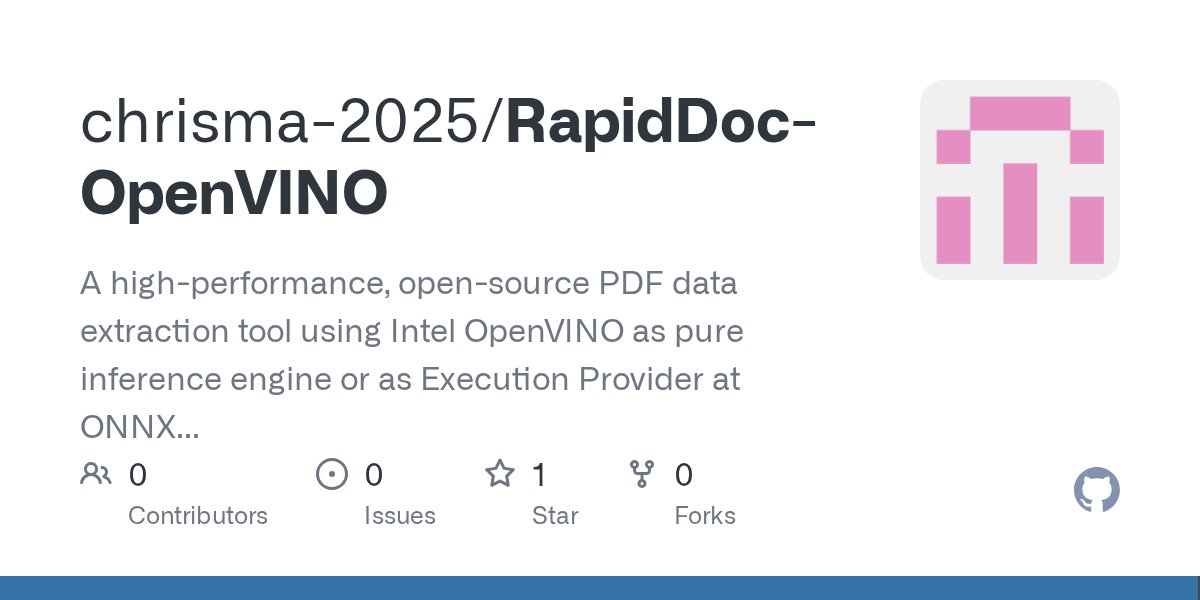 chrisma-2025/RapidDoc-OpenVINO

A high-performance, open-source PDF data extraction tool using Intel OpenVINO as pure inference engine or as Execution Provider at ONNX...

0 Contributors

0 Issues

1 Star

0 Forks